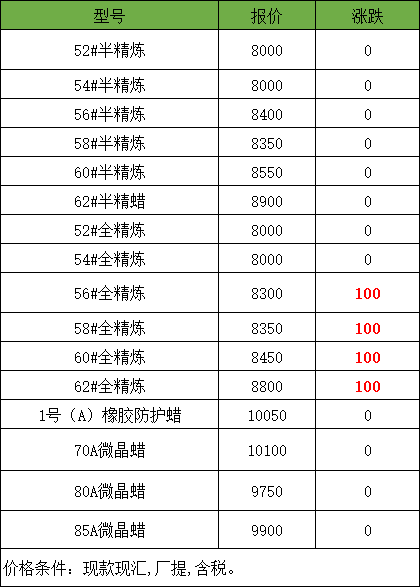 | 型号 | 报价 | 涨跌 |
|---|---|---|
| 52#半精炼 | 8000 | 0 |
| 54#半精炼 | 8000 | 0 |
| 56#半精炼 | 8400 | 0 |
| 58#半精炼 | 8350 | 0 |
| 60#半精炼 | 8550 | 0 |
| 62#半精蜡 | 8900 | 0 |
| 52#全精炼 | 8000 | 0 |
| 54#全精炼 | 8000 | 0 |
| 56#全精炼 | 8300 | 100 |
| 58#全精炼 | 8350 | 100 |
| 60#全精炼 | 8450 | 100 |
| 62#全精炼 | 8800 | 100 |
| 1号（A）橡胶防护蜡 | 10050 | 0 |
| 70A微晶蜡 | 10100 | 0 |
| 80A微晶蜡 | 9750 | 0 |
| 85A微晶蜡 | 9900 | 0 |
| 价格条件：现款现汇,厂提,含税。 | | |